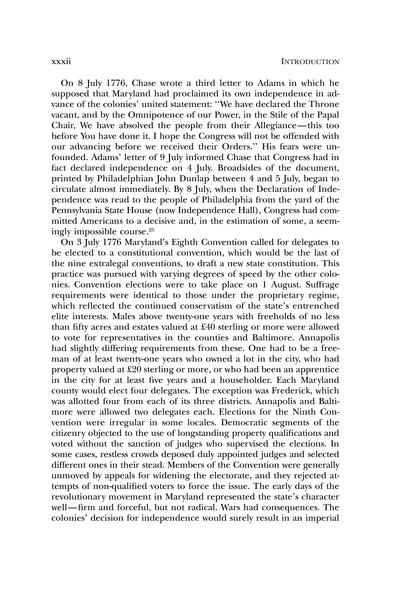 xxxii INTRODUCTION

On 8 July 1776, Chase wrote a third letter to Adams in which he supposed that Maryland had proclaimed its own independence in advance of the colonies' united statement: "We have declared the Throne vacant, and by the Omnipotence of our Power, in the Stile of the Papal Chair, We have absolved the people from their Allegiance—this too before You have done it. I hope the Congress will not be offended with our advancing before we received their Orders." His fears were unfounded. Adams' letter of 9 July informed Chase that Congress had in fact declared independence on 4 July. Broadsides of the document, printed by Philadelphian John Dunlap between 4 and 5 July, began to circulate almost immediately. By 8 July, when the Declaration of Independence was read to the people of Philadelphia from the yard of the Pennsylvania State House (now Independence Hall), Congress had committed Americans to a decisive and, in the estimation of some, a seemingly impossible course.$^{25}$

On 3 July 1776 Maryland's Eighth Convention called for delegates to be elected to a constitutional convention, which would be the last of the nine extralegal conventions, to draft a new state constitution. This practice was pursued with varying degrees of speed by the other colonies. Convention elections were to take place on 1 August. Suffrage requirements were identical to those under the proprietary regime, which reflected the continued conservatism of the state's entrenched elite interests. Males above twenty-one years with freeholds of no less than fifty acres and estates valued at £40 sterling or more were allowed to vote for representatives in the counties and Baltimore. Annapolis had slightly differing requirements from these. One had to be a freeman of at least twenty-one years who owned a lot in the city, who had property valued at £20 sterling or more, or who had been an apprentice in the city for at least five years and a householder. Each Maryland county would elect four delegates. The exception was Frederick, which was allotted four from each of its three districts. Annapolis and Baltimore were allowed two delegates each. Elections for the Ninth Convention were irregular in some locales. Democratic segments of the citizenry objected to the use of longstanding property qualifications and voted without the sanction of judges who supervised the elections. In some cases, restless crowds deposed duly appointed judges and selected different ones in their stead. Members of the Convention were generally unmoved by appeals for widening the electorate, and they rejected attempts of non-qualified voters to force the issue. The early days of the revolutionary movement in Maryland represented the state's character well—firm and forceful, but not radical. Wars had consequences. The colonies' decision for independence would surely result in an imperial